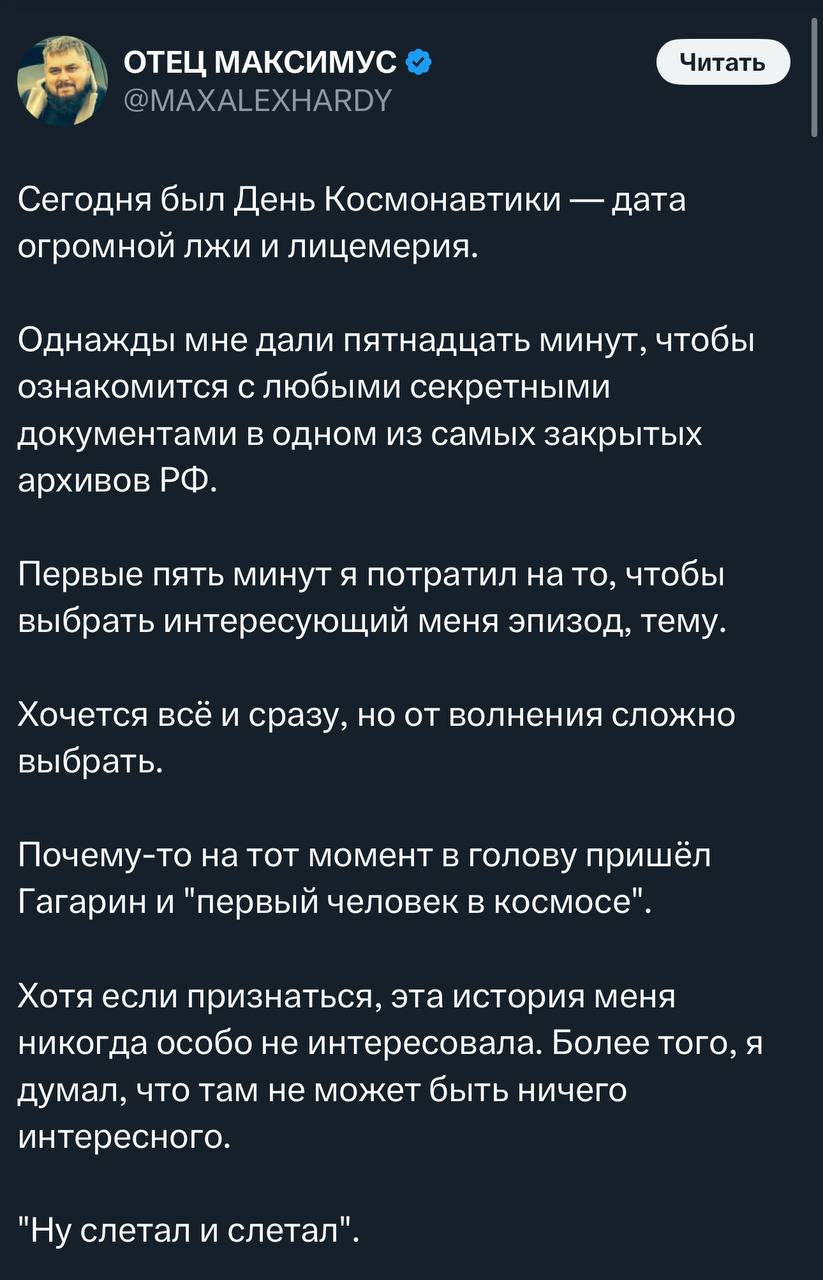 ОТЕЦ МАКСИМУС
@MAXALEXHARDY

Читать

Сегодня был День Космонавтики — дата огромной лжи и лицемерия.

Однажды мне дали пятнадцать минут, чтобы ознакомится с любыми секретными документами в одном из самых закрытых архивов РФ.

Первые пять минут я потратил на то, чтобы выбрать интересующий меня эпизод, тему.

Хочется всё и сразу, но от волнения сложно выбрать.

Почему-то на тот момент в голову пришёл Гагарин и "первый человек в космосе".

Хотя если признаться, эта история меня никогда особо не интересовала. Более того, я думал, что там не может быть ничего интересного.

"Ну слетал и слетал".